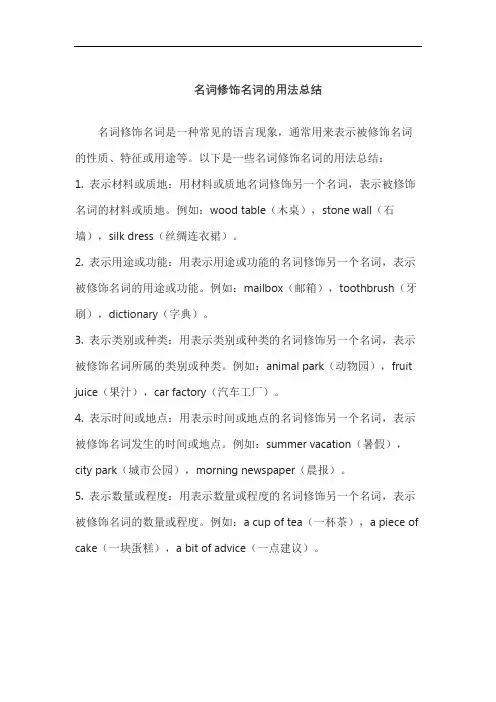 名词修饰名词的用法总结

名词修饰名词是一种常见的语言现象，通常用来表示被修饰名词的性质、特征或用途等。以下是一些名词修饰名词的用法总结：

1. 表示材料或质地：用材料或质地名词修饰另一个名词，表示被修饰名词的材料或质地。例如：wood table（木桌），stone wall（石墙），silk dress（丝绸连衣裙）。

2. 表示用途或功能：用表示用途或功能的名词修饰另一个名词，表示被修饰名词的用途或功能。例如：mailbox（邮箱），toothbrush（牙刷），dictionary（字典）。

3. 表示类别或种类：用表示类别或种类的名词修饰另一个名词，表示被修饰名词所属的类别或种类。例如：animal park（动物园），fruit juice（果汁），car factory（汽车工厂）。

4. 表示时间或地点：用表示时间或地点的名词修饰另一个名词，表示被修饰名词发生的时间或地点。例如：summer vacation（暑假），city park（城市公园），morning newspaper（晨报）。

5. 表示数量或程度：用表示数量或程度的名词修饰另一个名词，表示被修饰名词的数量或程度。例如：a cup of tea（一杯茶），a piece of cake（一块蛋糕），a bit of advice（一点建议）。